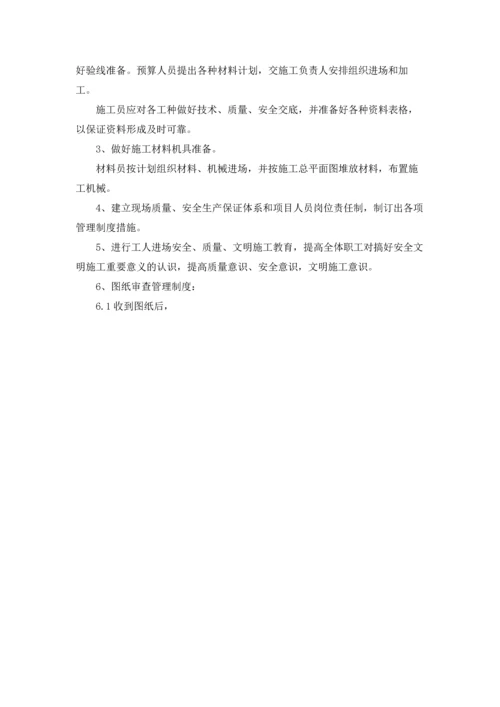 好验线准备。预算人员提出各种材料计划，交施工负责人安排组织进场和加工。

施工员应对各工种做好技术、质量、安全交底，并准备好各种资料表格，以保证资料形成及时可靠。

3、做好施工材料机具准备。

材料员按计划组织材料、机械进场，并按施工总平面图堆放材料，布置施工机械。

4、建立现场质量、安全生产保证体系和项目人员岗位责任制，制订出各项管理制度措施。

5、进行工人进场安全、质量、文明施工教育，提高全体职工对搞好安全文明施工重要意义的认识，提高质量意识、安全意识，文明施工意识。

6、图纸审查管理制度：

6.1 收到图纸后，